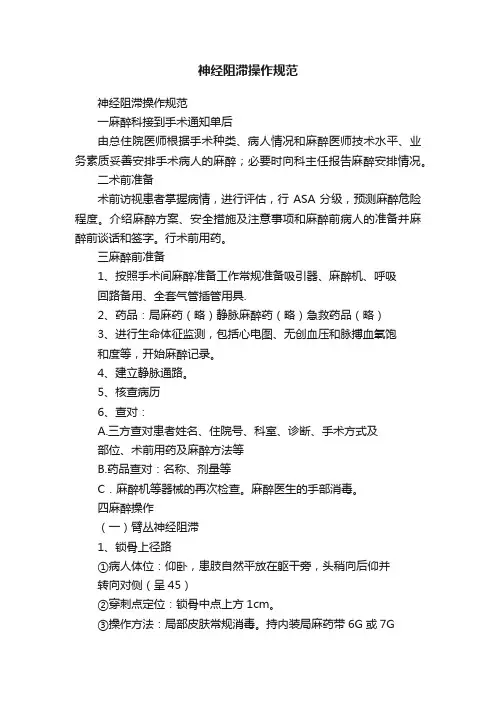 神经阻滞操作规范

神经阻滞操作规范

一麻醉科接到手术通知单后

由总住院医师根据手术种类、病人情况和麻醉医师技术水平、业务素质妥善安排手术病人的麻醉；必要时向科主任报告麻醉安排情况。

二术前准备

术前访视患者掌握病情，进行评估，行 ASA 分级，预测麻醉危险程度。介绍麻醉方案、安全措施及注意事项和麻醉前病人的准备并麻醉前谈话和签字。行术前用药。

三麻醉前准备

1、按照手术间麻醉准备工作常规准备吸引器、麻醉机、呼吸回路备用、全套气管插管用具.

2、药品：局麻药（略）静脉麻醉药（略）急救药品（略）

3、进行生命体征监测，包括心电图、无创血压和脉搏血氧饱和度等，开始麻醉记录。

4、建立静脉通路。

5、核查病历

6、查对：

A.三方查对患者姓名、住院号、科室、诊断、手术方式及部位、术前用药及麻醉方法等

B.药品查对：名称、剂量等

C．麻醉机等器械的再次检查。麻醉医生的手部消毒。

四麻醉操作

（一）臂丛神经阻滞

1、锁骨上径路

①病人体位：仰卧，患肢自然平放在躯干旁，头稍向后仰并转向对侧（呈 45）

②穿刺点定位：锁骨中点上方 1cm。

③操作方法：局部皮肤常规消毒。持内装局麻药带 6G 或 7G